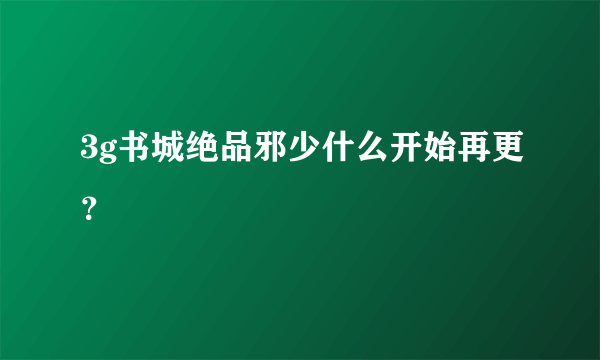 3g书城绝品邪少什么开始再更？